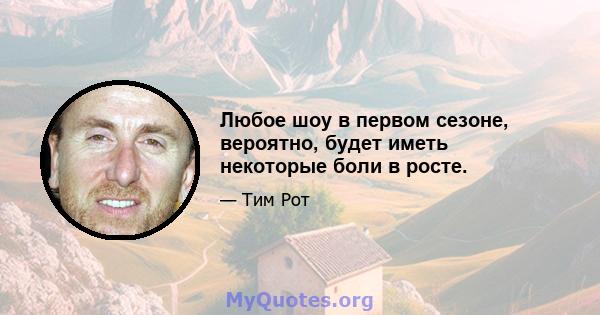 Любое шоу в первом сезоне, вероятно, будет иметь некоторые боли в росте.

— Тим Рот

MyQuotes.org